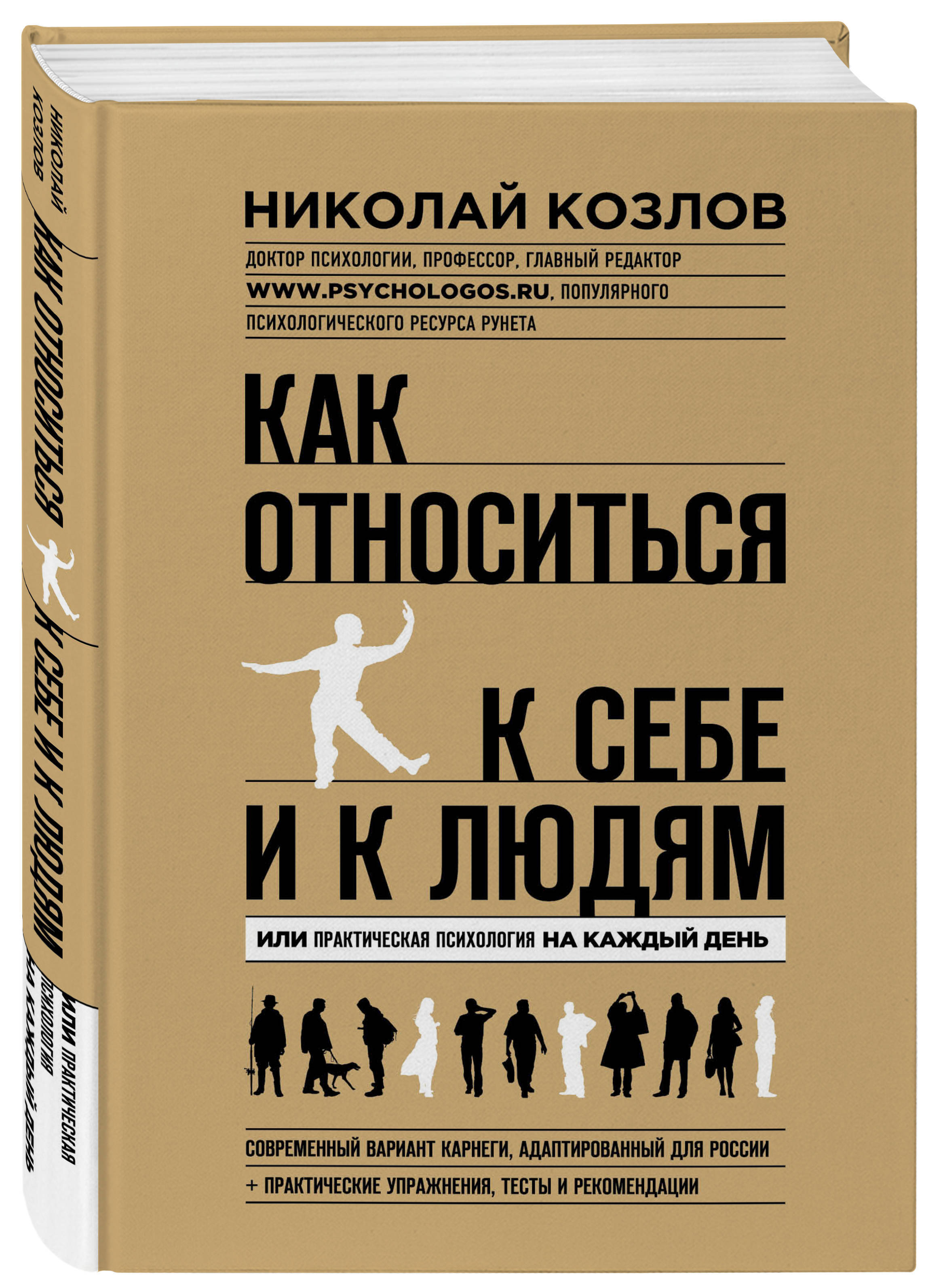 НИКОЛАЙ КОЗЛОВ
КАК ОТНОСИТЬСЯ К СЕБЕ И К ЛЮДЯМ
ИЛИ ПРАКТИЧЕСКАЯ ПСИХОЛОГИЯ НА КАЖДЫЙ ДЕНЬ

НИКОЛАЙ КОЗЛОВ

ДОКТОР ПСИХОЛОГИИ, ПРОФЕССОР, ГЛАВНЫЙ РЕДАКТОР WWW.PSYCHOLOGOS.RU, ПОПУЛЯРНОГО ПСИХОЛОГИЧЕСКОГО РЕСУРСА РУНЕТА

КАК ОТНОСИТЬСЯ К СЕБЕ И К ЛЮДЯМ

ИЛИ ПРАКТИЧЕСКАЯ ПСИХОЛОГИЯ НА КАЖДЫЙ ДЕНЬ

СОВРЕМЕННЫЙ ВАРИАНТ КАРНЕГИ, АДАПТИРОВАННЫЙ ДЛЯ РОССИИ

+ ПРАКТИЧЕСКИЕ УПРАЖНЕНИЯ, ТЕСТЫ И РЕКОМЕНДАЦИИ